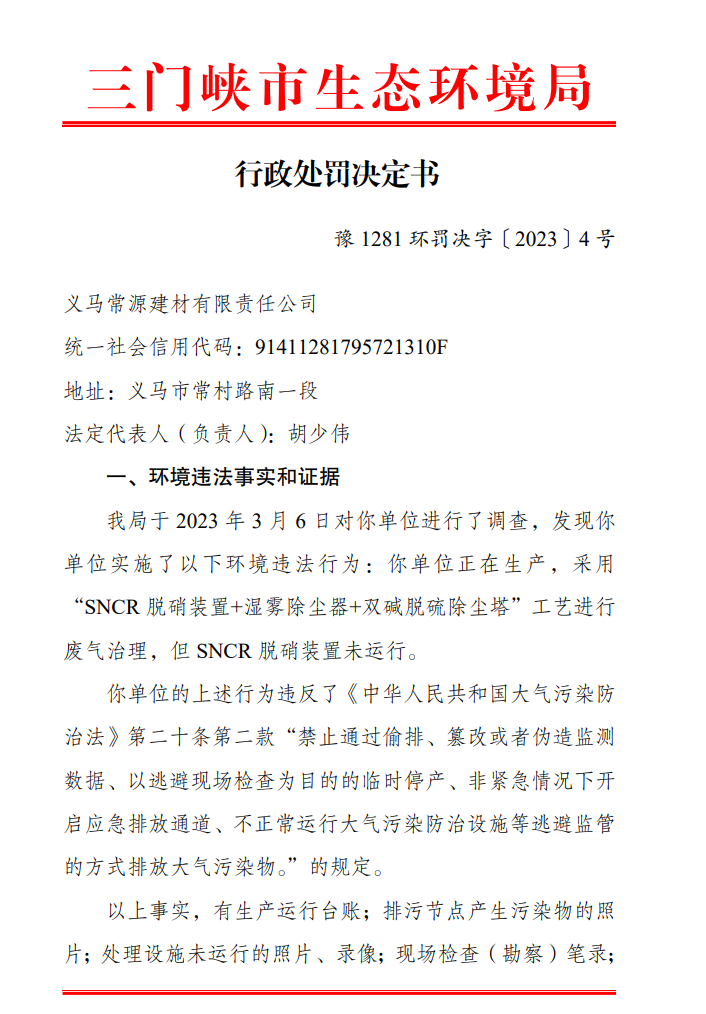 三门峡市生态环境局

行政处罚决定书

豫 1281 环罚决字〔2023〕4 号

义马常源建材有限责任公司

统一社会信用代码：91411281795721310F

地址：义马市常村路南一段

法定代表人（负责人）：胡少伟

一、环境违法事实和证据

我局于 2023 年 3 月 6 日对你单位进行了调查，发现你单位实施了以下环境违法行为：你单位正在生产，采用“SNCR 脱硝装置+湿雾除尘器+双碱脱硫除尘塔”工艺进行废气治理，但 SNCR 脱硝装置未运行。

你单位的上述行为违反了《中华人民共和国大气污染防治法》第二十条第二款“禁止通过偷排、篡改或者伪造监测数据、以逃避现场检查为目的的临时停产、非紧急情况下开启应急排放通道、不正常运行大气污染防治设施等逃避监管的方式排放大气污染物。”的规定。

以上事实，有生产运行台账；排污节点产生污染物的照片；处理设施未运行的照片、录像；现场检查（勘察）笔录；